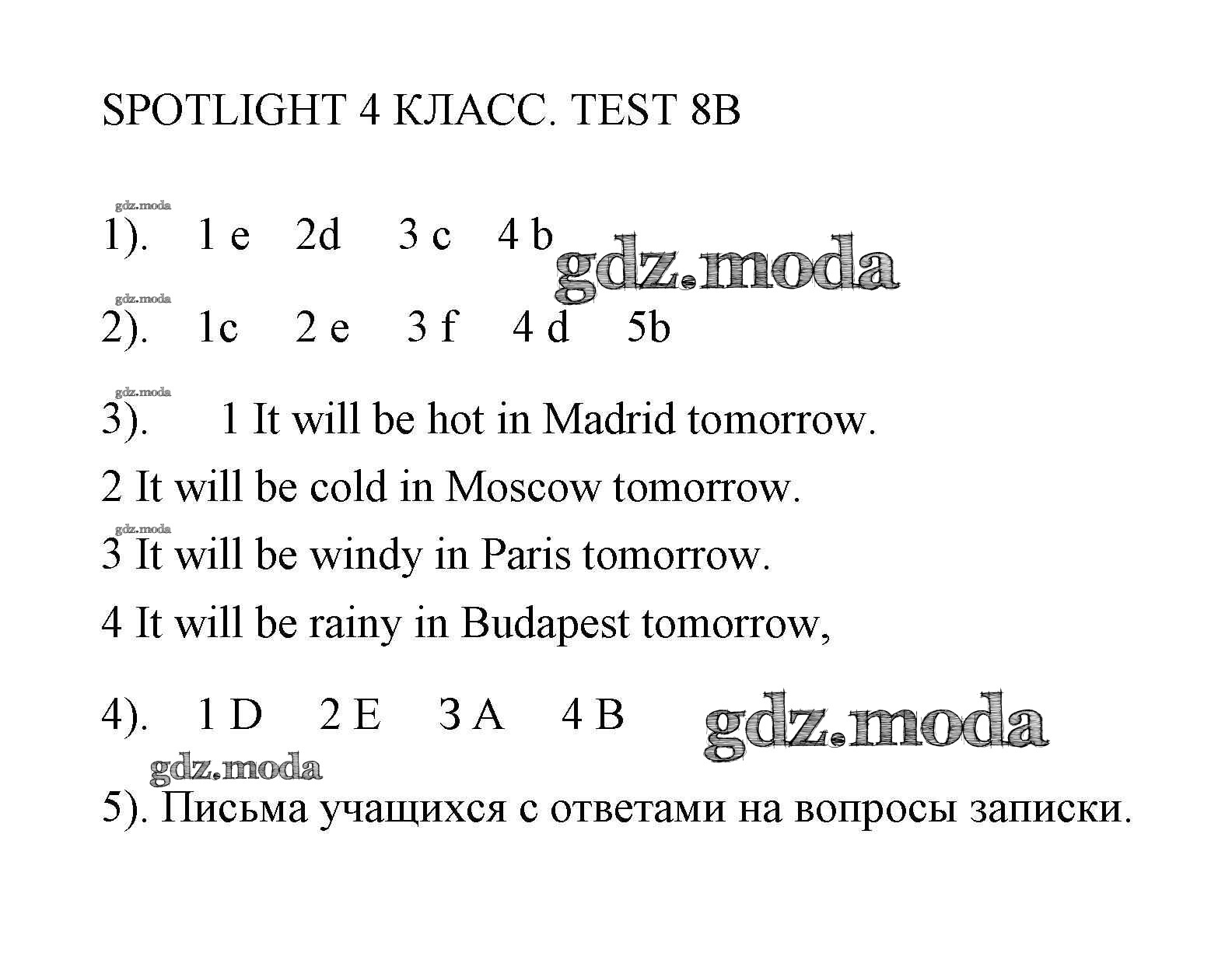 SPOTLIGHT 4 КЛАСС. TEST 8B

gdz.moda

1). 1 e 2d 3 c 4 b gdz.moda

gdz.moda

2). 1c 2 e 3 f 4 d 5b

gdz.moda

3). 1 It will be hot in Madrid tomorrow.

2 It will be cold in Moscow tomorrow.

gdz.moda

3 It will be windy in Paris tomorrow.

4 It will be rainy in Budapest tomorrow,

4). 1 D 2 E 3 A 4 B gdz.moda

gdz.moda

5). Письма учащихся с ответами на вопросы записки.